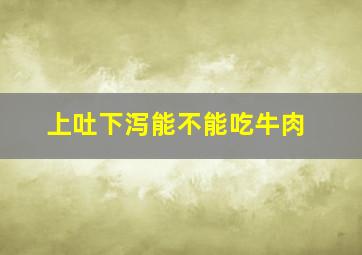 上吐下泻能不能吃牛肉